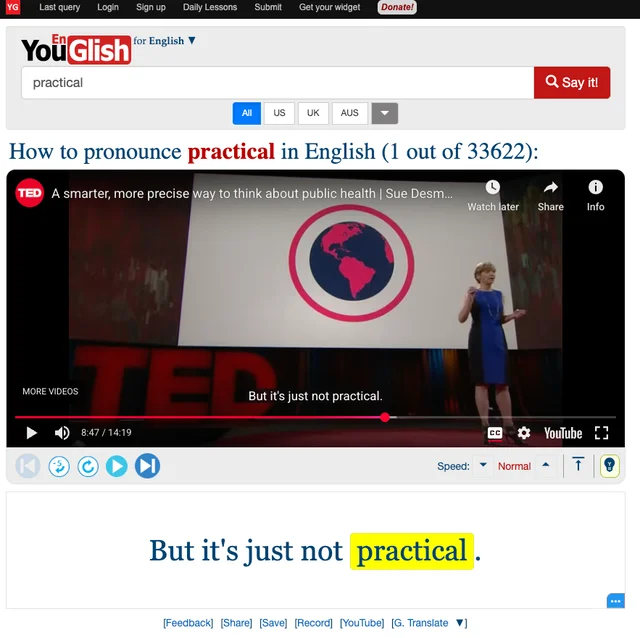 YG Last query Login Sign up Daily Lessons Submit Get your widget Donate!

En YouGlish for English ▼

practical

Say it!

All US UK AUS

How to pronounce practical in English (1 out of 33622):

TED A smarter, more precise way to think about public health | Sue Desm...

Watch later Share Info

TED

MORE VIDEOS

But it's just not practical.

8:47 / 14:19

CC YouTube

Speed: Normal

But it's just not practical.

[Feedback] [Share] [Save] [Record] [YouTube] [G. Translate ▼]